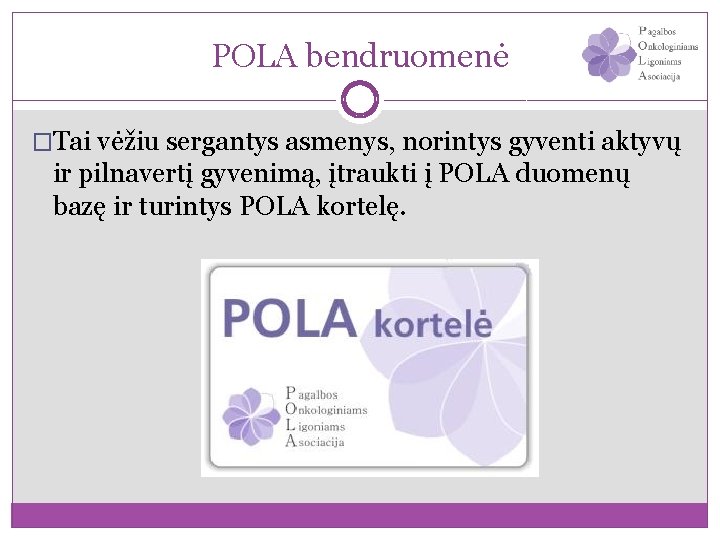 POLA bendruomenė

Pagalbos
Onkologiniams
Ligoniams
Asociacija

□Tai vėžiu sergantys asmenys, norintys gyventi aktyvų ir pilnavertį gyvenimą, įtraukti į POLA duomenų bazę ir turintys POLA kortelę.

POLA kortelė

Pagalbos
Onkologiniams
Ligoniams
Asociacija